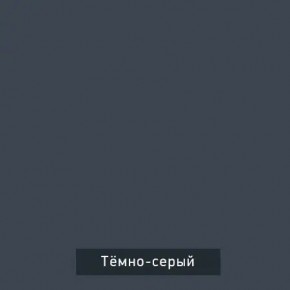 Тёмно-серый